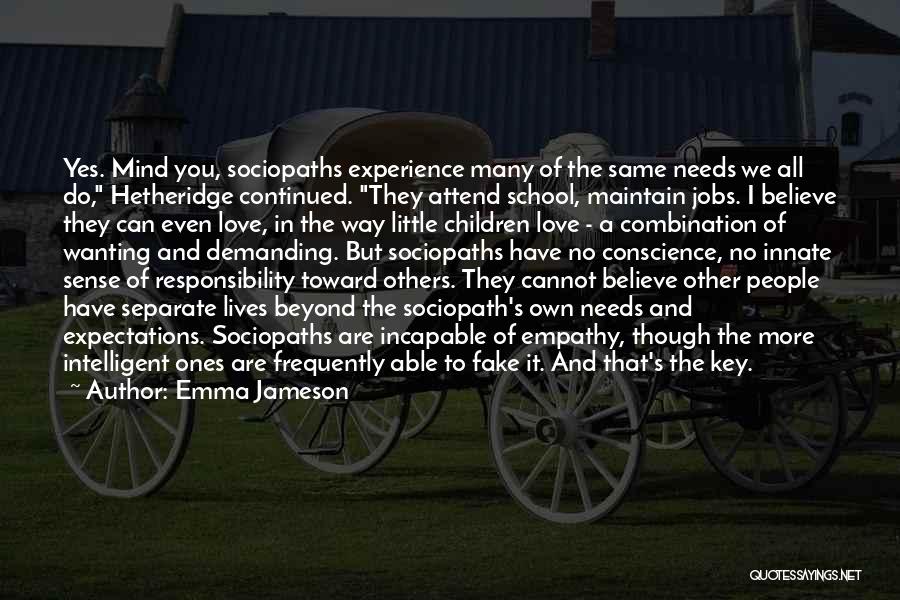 Yes. Mind you, sociopaths experience many of the same needs we all do," Hetheridge continued. "They attend school, maintain jobs. I believe they can even love, in the way little children love - a combination of wanting and demanding. But sociopaths have no conscience, no innate sense of responsibility toward others. They cannot believe other people have separate lives beyond the sociopath's own needs and expectations. Sociopaths are incapable of empathy, though the more intelligent ones are frequently able to fake it. And that's the key.

~ Author: Emma Jameson

QUOTESSAYINGS.NET